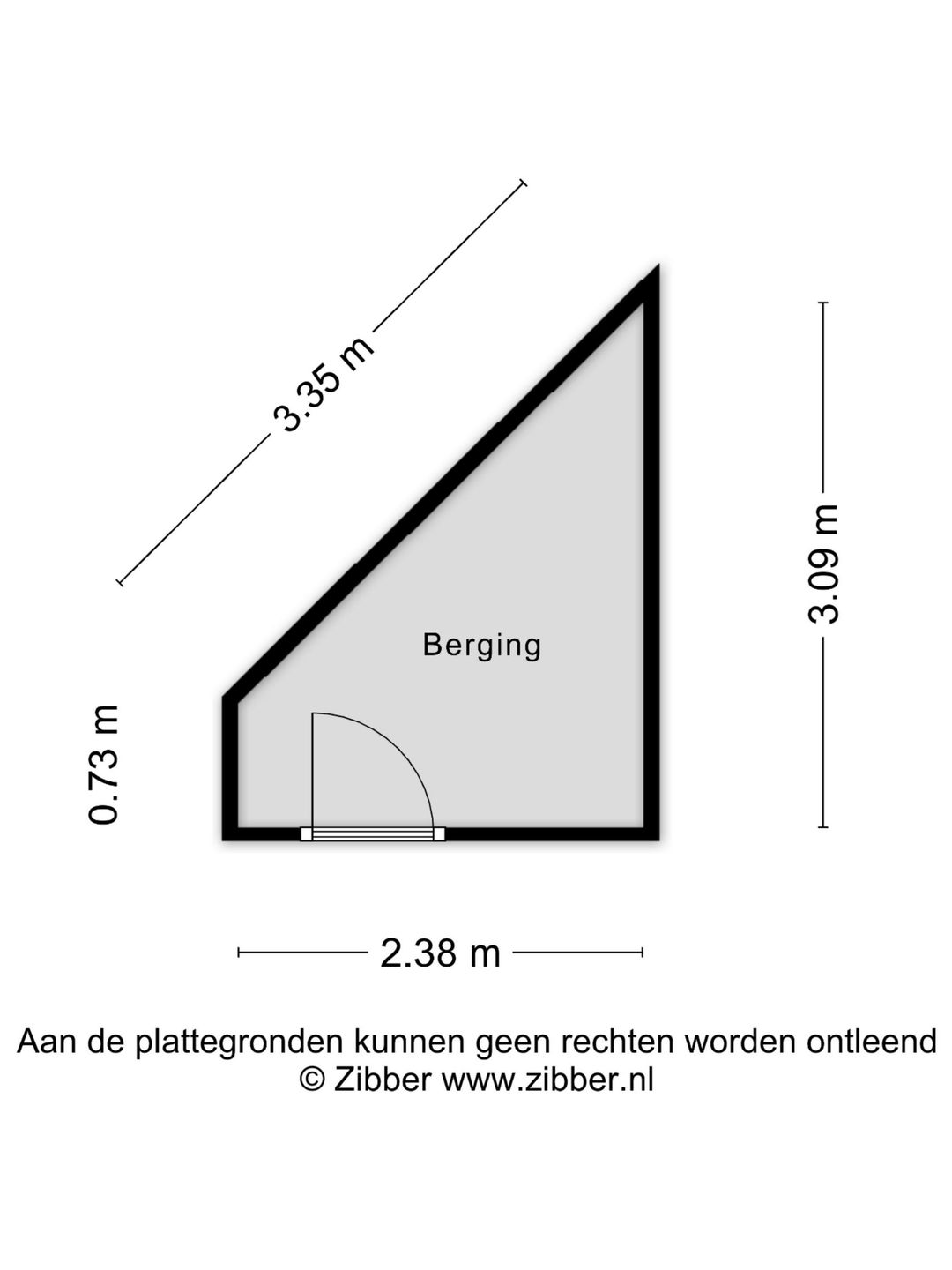 3.35 m

3.09 m

Berging

0.73 m

2.38 m

Aan de plattegronden kunnen geen rechten worden ontleend
© Zibber www.zibber.nl